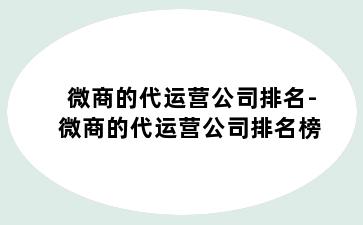 微商的代运营公司排名-微商的代运营公司排名榜